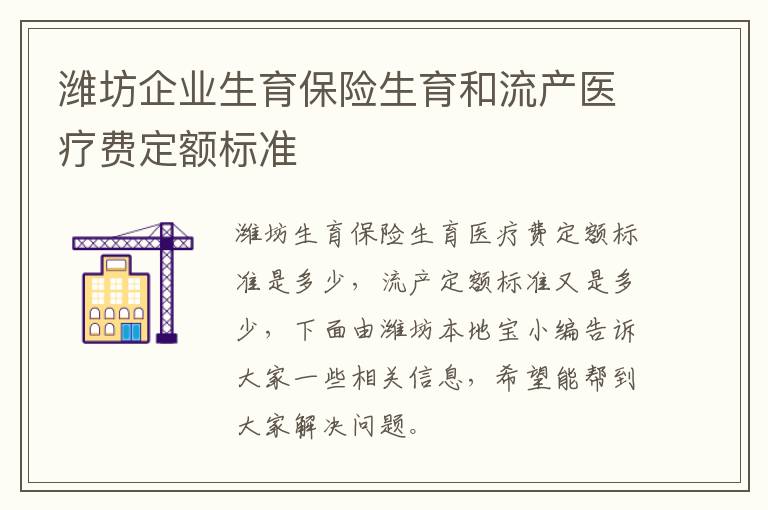 潍坊企业生育保险生育和流产医疗费定额标准

潍坊生育保险生育医疗费定额标准是多少，流产定额标准又是多少，下面由潍坊本地宝小编告诉大家一些相关信息，希望能帮到大家解决问题。